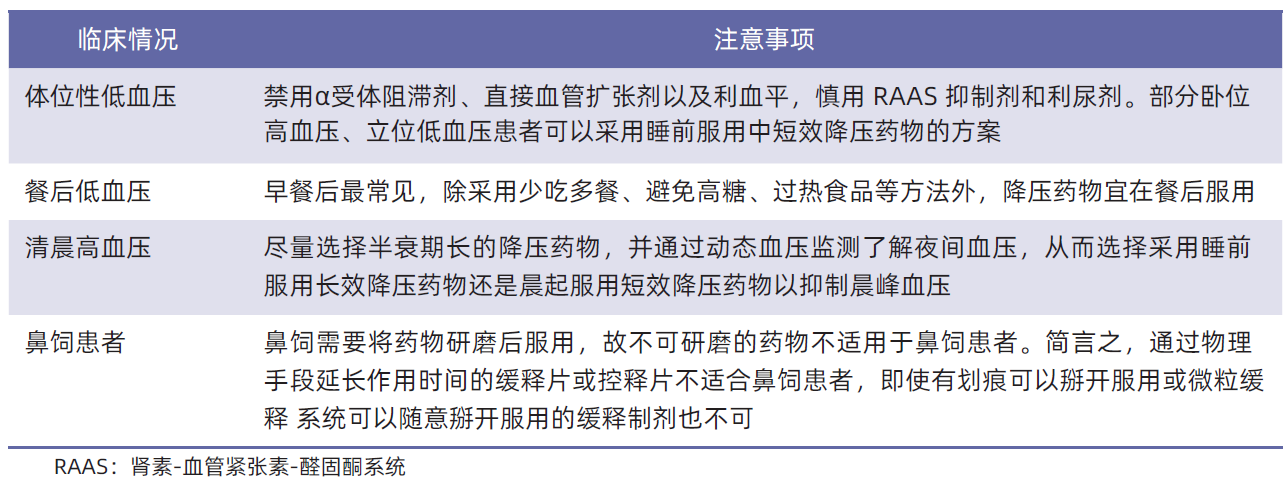 | 临床情况 | 注意事项 |
|---|---|
| 体位性低血压 | 禁用α受体阻滞剂、直接血管扩张剂以及利血平，慎用 RAAS 抑制剂和利尿剂。部分卧位高血压、立位低血压患者可以采用睡前服用中短效降压药物的方案 |
| 餐后低血压 | 早餐后最常见，除采用少吃多餐、避免高糖、过热食品等方法外，降压药物宜在餐后服用 |
| 清晨高血压 | 尽量选择半衰期长的降压药物，并通过动态血压监测了解夜间血压，从而选择采用睡前服用长效降压药物还是晨起服用短效降压药物以抑制晨峰血压 |
| 鼻饲患者 | 鼻饲需要将药物研磨后服用，故不可研磨的药物不适用于鼻饲患者。简言之，通过物理手段延长作用时间的缓释片或控释片不适合鼻饲患者，即使有划痕可以掰开服用或微粒缓释 系统可以随意掰开服用的缓释制剂也不可 |

RAAS：肾素-血管紧张素-醛固酮系统